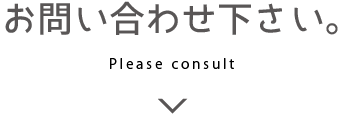 お問い合わせ下さい。

Please consult